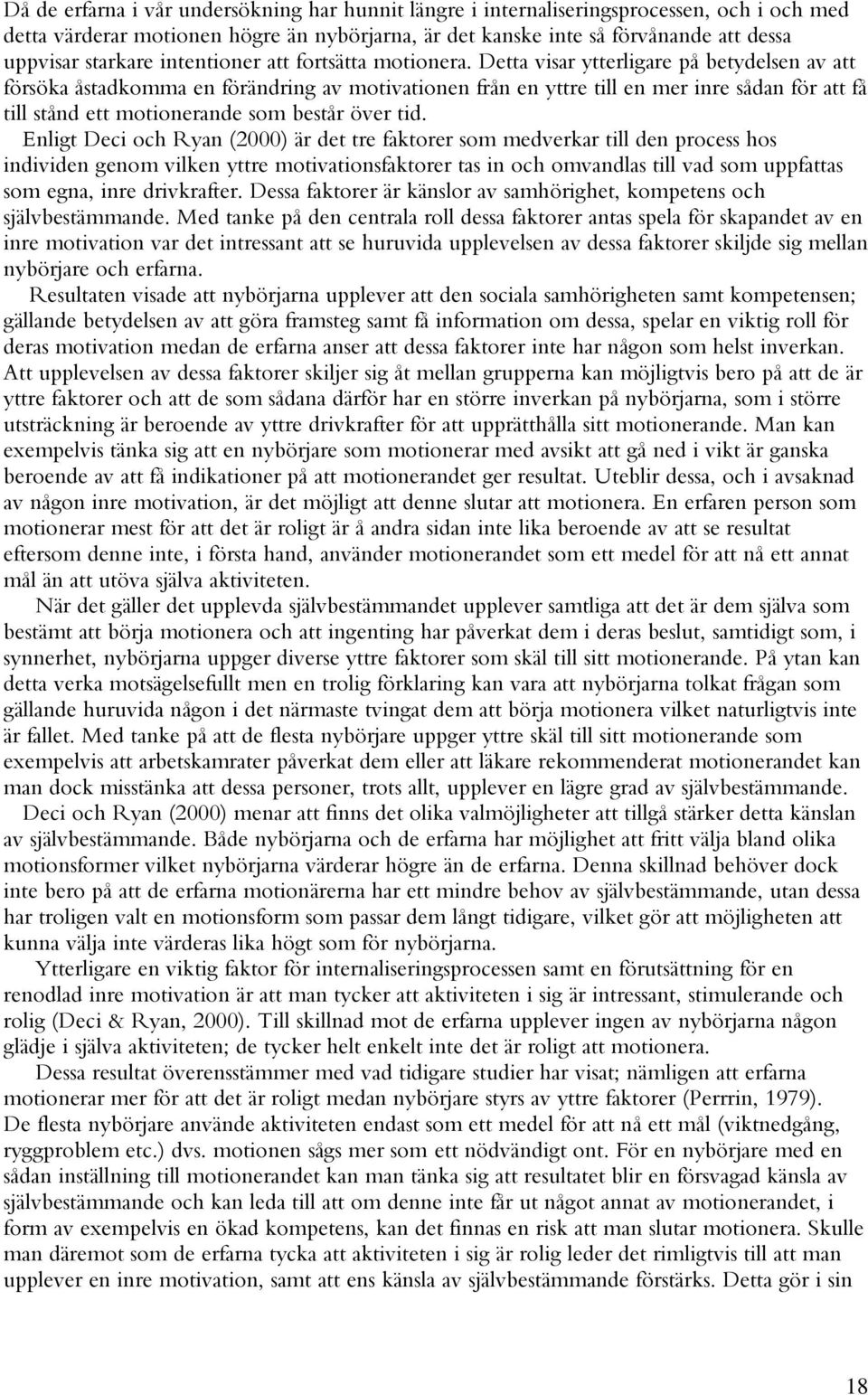 Då de erfarna i vår undersökning har hunnit längre i internaliseringsprocessen, och i och med detta värderar motionen högre än nybörjarna, är det kanske inte så förvånande att dessa uppvisar starkare intentioner att fortsätta motionera. Detta visar ytterligare på betydelsen av att försöka åstadkomma en förändring av motivationen från en yttre till en mer inre sådan för att få till stånd ett motionerande som består över tid.

Enligt Deci och Ryan (2000) är det tre faktorer som medverkar till den process hos individen genom vilken yttre motivationsfaktorer tas in och omvandlas till vad som uppfattas som egna, inre drivkrafter. Dessa faktorer är känslor av samhörighet, kompetens och självbestämmande. Med tanke på den centrala roll dessa faktorer antas spela för skapandet av en inre motivation var det intressant att se huruvida upplevelsen av dessa faktorer skiljde sig mellan nybörjare och erfarna.

Resultaten visade att nybörjarna upplever att den sociala samhörigheten samt kompetensen; gällande betydelsen av att göra framsteg samt få information om dessa, spelar en viktig roll för deras motivation medan de erfarna anser att dessa faktorer inte har någon som helst inverkan. Att upplevelsen av dessa faktorer skiljer sig åt mellan grupperna kan möjligtvis bero på att de är yttre faktorer och att de som sådana därför har en större inverkan på nybörjarna, som i större utsträckning är beroende av yttre drivkrafter för att upprätthålla sitt motionerande. Man kan exempelvis tänka sig att en nybörjare som motionerar med avsikt att gå ned i vikt är ganska beroende av att få indikationer på att motionerandet ger resultat. Uteblir dessa, och i avsaknad av någon inre motivation, är det möjligt att denne slutar att motionera. En erfaren person som motionerar mest för att det är roligt är å andra sidan inte lika beroende av att se resultat eftersom denne inte, i första hand, använder motionerandet som ett medel för att nå ett annat mål än att utöva själva aktiviteten.

När det gäller det upplevda självbestämmandet upplever samtliga att det är dem själva som bestämt att börja motionera och att ingenting har påverkat dem i deras beslut, samtidigt som, i synnerhet, nybörjarna uppger diverse yttre faktorer som skäl till sitt motionerande. På ytan kan detta verka motsägelsefullt men en trolig förklaring kan vara att nybörjarna tolkat frågan som gällande huruvida någon i det närmaste tvingat dem att börja motionera vilket naturligtvis inte är fallet. Med tanke på att de flesta nybörjare uppger yttre skäl till sitt motionerande som exempelvis att arbetskamrater påverkat dem eller att läkare rekommenderat motionerandet kan man dock misstänka att dessa personer, trots allt, upplever en lägre grad av självbestämmande.

Deci och Ryan (2000) menar att finns det olika valmöjligheter att tillgå stärker detta känslan av självbestämmande. Både nybörjarna och de erfarna har möjlighet att fritt välja bland olika motionsformer vilket nybörjarna värderar högre än de erfarna. Denna skillnad behöver dock inte bero på att de erfarna motionärerna har ett mindre behov av självbestämmande, utan dessa har troligen valt en motionsform som passar dem långt tidigare, vilket gör att möjligheten att kunna välja inte värderas lika högt som för nybörjarna.

Ytterligare en viktig faktor för internaliseringsprocessen samt en förutsättning för en renodlad inre motivation är att man tycker att aktiviteten i sig är intressant, stimulerande och rolig (Deci & Ryan, 2000). Till skillnad mot de erfarna upplever ingen av nybörjarna någon glädje i själva aktiviteten; de tycker helt enkelt inte det är roligt att motionera.

Dessa resultat överensstämmer med vad tidigare studier har visat; nämligen att erfarna motionerar mer för att det är roligt medan nybörjare styrs av yttre faktorer (Perrrin, 1979). De flesta nybörjare använde aktiviteten endast som ett medel för att nå ett mål (viktnedgång, ryggproblem etc.) dvs. motionen sågs mer som ett nödvändigt ont. För en nybörjare med en sådan inställning till motionerandet kan man tänka sig att resultatet blir en försvagad känsla av självbestämmande och kan leda till att om denne inte får ut något annat av motionerandet, i form av exempelvis en ökad kompetens, kan det finnas en risk att man slutar motionera. Skulle man däremot som de erfarna tycka att aktiviteten i sig är rolig leder det rimligtvis till att man upplever en inre motivation, samt att ens känsla av självbestämmande förstärks. Detta gör i sin

18